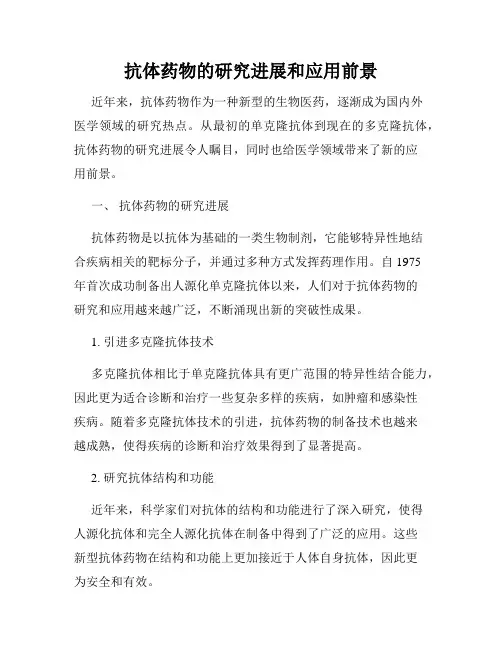 抗体药物的研究进展和应用前景

近年来，抗体药物作为一种新型的生物医药，逐渐成为国内外医学领域的研究热点。从最初的单克隆抗体到现在的多克隆抗体，抗体药物的研究进展令人瞩目，同时也给医学领域带来了新的应用前景。

一、 抗体药物的研究进展

抗体药物是以抗体为基础的一类生物制剂，它能够特异性地结合疾病相关的靶标分子，并通过多种方式发挥药理作用。自 1975 年首次成功制备出人源化单克隆抗体以来，人们对于抗体药物的研究和应用越来越广泛，不断涌现出新的突破性成果。

1. 引进多克隆抗体技术

多克隆抗体相比于单克隆抗体具有更广范围的特异性结合能力，因此更为适合诊断和治疗一些复杂多样的疾病，如肿瘤和感染性疾病。随着多克隆抗体技术的引进，抗体药物的制备技术也越来越成熟，使得疾病的诊断和治疗效果得到了显著提高。

2. 研究抗体结构和功能

近年来，科学家们对抗体的结构和功能进行了深入研究，使得人源化抗体和完全人源化抗体在制备中得到了广泛的应用。这些新型抗体药物在结构和功能上更加接近于人体自身抗体，因此更为安全和有效。